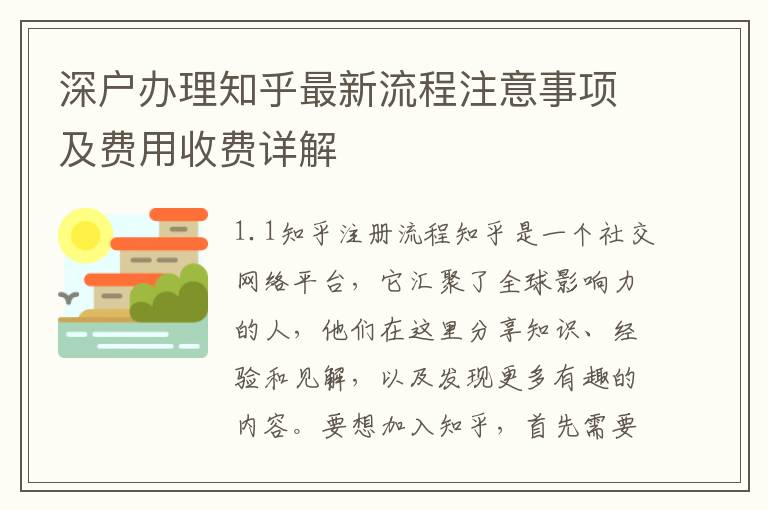 深户办理知乎最新流程注意事项及费用收费详解

1.1知乎注册流程知乎是一个社交网络平台，它汇聚了全球影响力的人，他们在这里分享知识、经验和见解，以及发现更多有趣的内容。要想加入知乎，首先需要